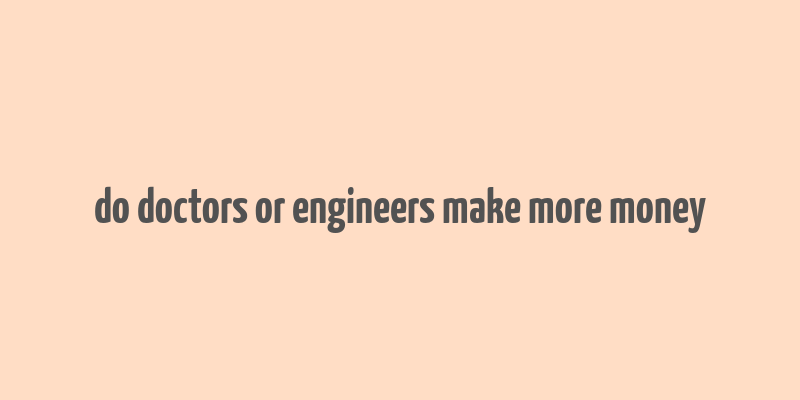 do doctors or engineers make more money